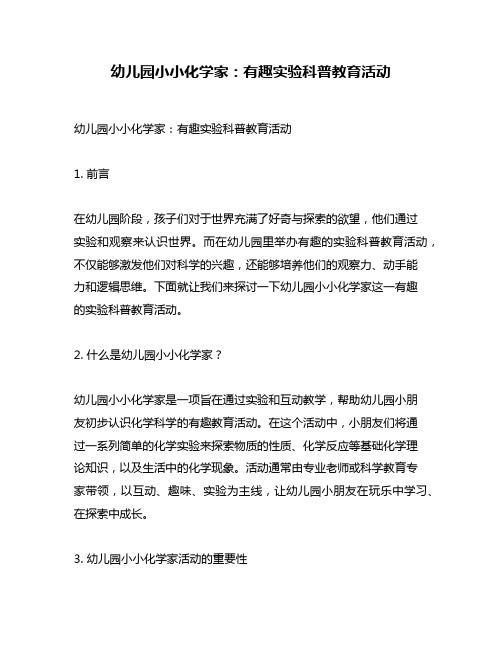 幼儿园小小化学家：有趣实验科普教育活动

幼儿园小小化学家：有趣实验科普教育活动

1. 前言

在幼儿园阶段，孩子们对于世界充满了好奇与探索的欲望，他们通过实验和观察来认识世界。而在幼儿园里举办有趣的实验科普教育活动，不仅能够激发他们对科学的兴趣，还能够培养他们的观察力、动手能力和逻辑思维。下面就让我们来探讨一下幼儿园小小化学家这一有趣的实验科普教育活动。

2. 什么是幼儿园小小化学家？

幼儿园小小化学家是一项旨在通过实验和互动教学，帮助幼儿园小朋友初步认识化学科学的有趣教育活动。在这个活动中，小朋友们将通过一系列简单的化学实验来探索物质的性质、化学反应等基础化学理论知识，以及生活中的化学现象。活动通常由专业老师或科学教育专家带领，以互动、趣味、实验为主线，让幼儿园小朋友在玩乐中学习、在探索中成长。

3. 幼儿园小小化学家活动的重要性